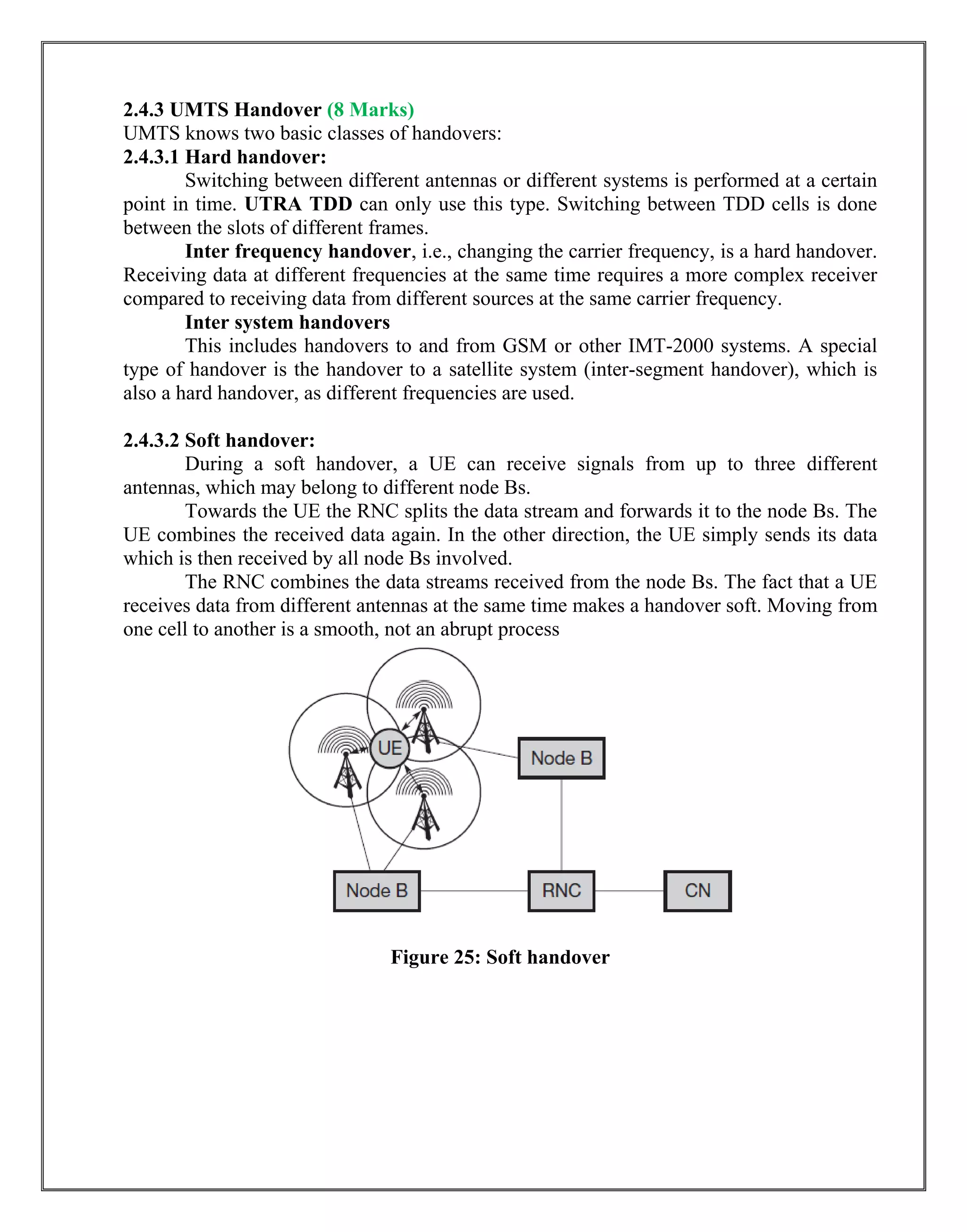 2.4.3 UMTS Handover (8 Marks)
UMTS knows two basic classes of handovers:
2.4.3.1 Hard handover:

Switching between different antennas or different systems is performed at a certain point in time. UTRA TDD can only use this type. Switching between TDD cells is done between the slots of different frames.

Inter frequency handover, i.e., changing the carrier frequency, is a hard handover. Receiving data at different frequencies at the same time requires a more complex receiver compared to receiving data from different sources at the same carrier frequency.

Inter system handovers

This includes handovers to and from GSM or other IMT-2000 systems. A special type of handover is the handover to a satellite system (inter-segment handover), which is also a hard handover, as different frequencies are used.

2.4.3.2 Soft handover:

During a soft handover, a UE can receive signals from up to three different antennas, which may belong to different node Bs.

Towards the UE the RNC splits the data stream and forwards it to the node Bs. The UE combines the received data again. In the other direction, the UE simply sends its data which is then received by all node Bs involved.

The RNC combines the data streams received from the node Bs. The fact that a UE receives data from different antennas at the same time makes a handover soft. Moving from one cell to another is a smooth, not an abrupt process

UE
Node B
Node B
RNC
CN

Figure 25: Soft handover